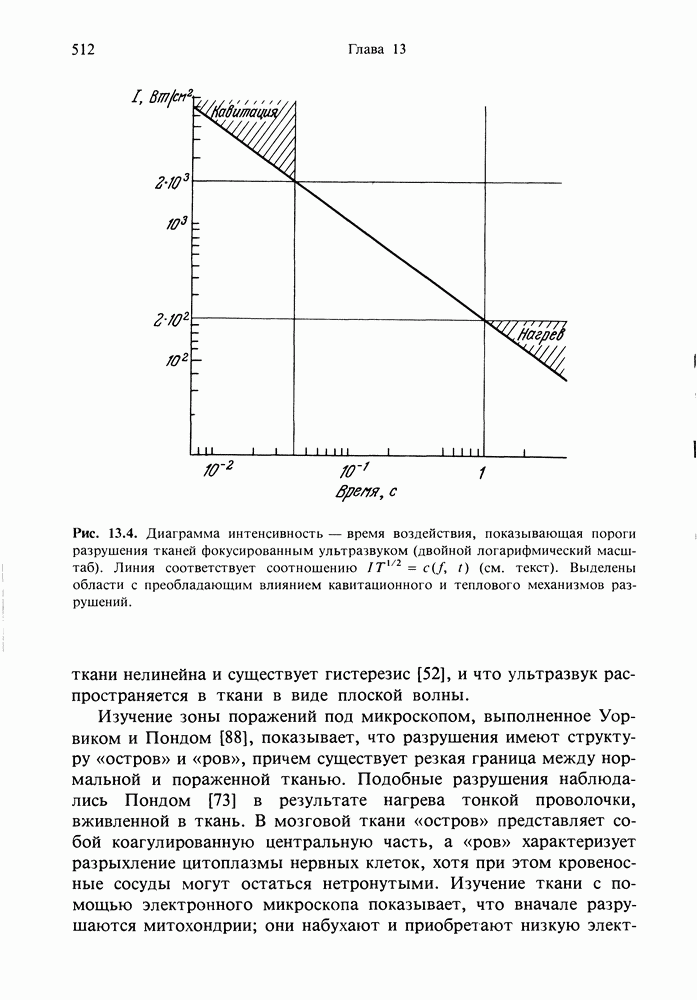 512 Глава 13

$I$, Вт/см²

Кавитация

$2 \cdot 10^3$

$10^3$

$2 \cdot 10^2$

$10^2$

Нагрев

$10^{-2}$

$10^{-1}$

1

Время, с

Рис. 13.4. Диаграмма интенсивность — время воздействия, показывающая пороги разрушения тканей фокусированным ультразвуком (двойной логарифмический масштаб). Линия соответствует соотношению $IT^{1/2} = c(f, t)$ (см. текст). Выделены области с преобладающим влиянием кавитационного и теплового механизмов разрушений.

ткани нелинейна и существует гистерезис [52], и что ультразвук распространяется в ткани в виде плоской волны.

Изучение зоны поражений под микроскопом, выполненное Уорвиком и Пондом [88], показывает, что разрушения имеют структуру «остров» и «ров», причем существует резкая граница между нормальной и пораженной тканью. Подобные разрушения наблюдались Пондом [73] в результате нагрева тонкой проволочки, вживленной в ткань. В мозговой ткани «остров» представляет собой коагулированную центральную часть, а «ров» характеризует разрыхление цитоплазмы нервных клеток, хотя при этом кровеносные сосуды могут остаться нетронутыми. Изучение ткани с помощью электронного микроскопа показывает, что вначале разрушаются митохондрии; они набухают и приобретают низкую элект-